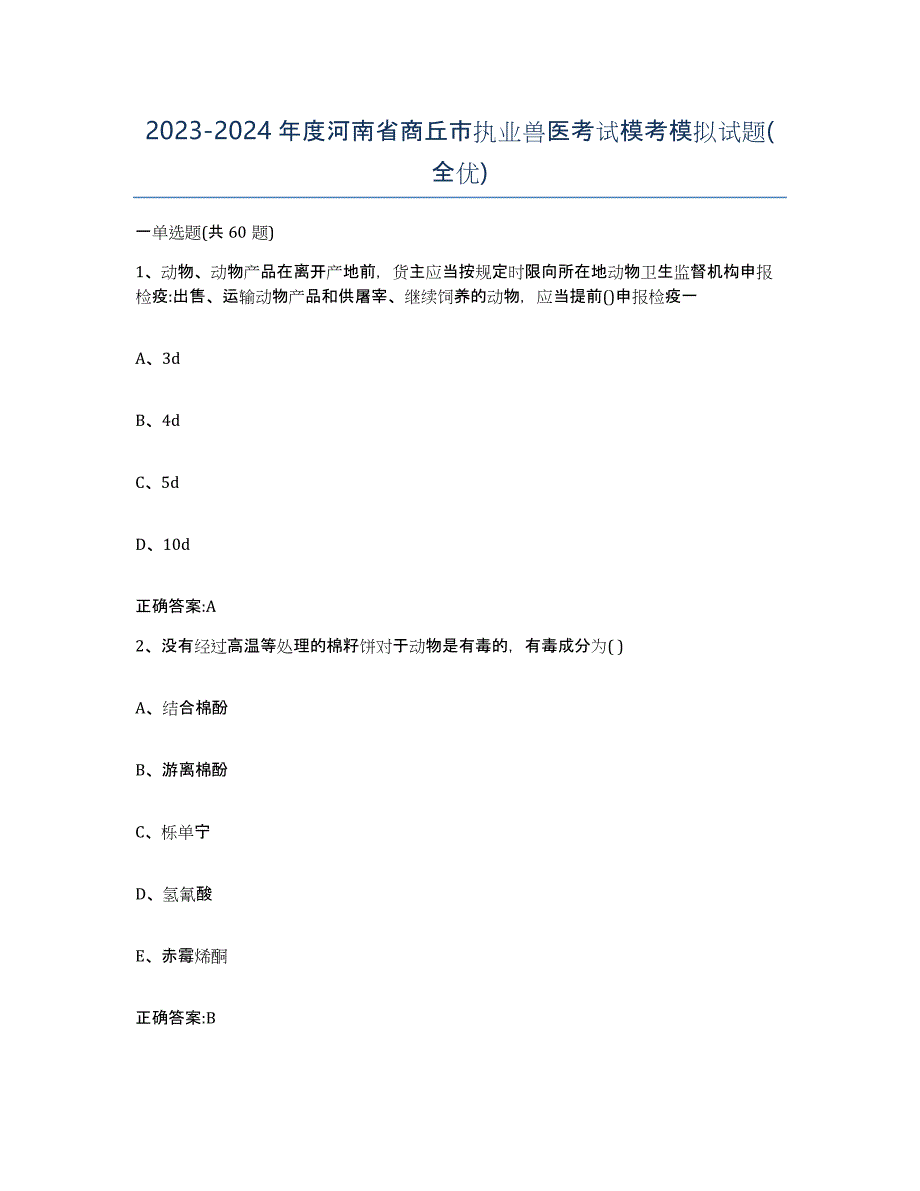 2023-2024年度河南省商丘市执业兽医考试模考模拟试题(全优)

一单选题(共60题)

1、动物、动物产品在离开产地前，货主应当按规定时限向所在地动物卫生监督机构申报检疫:出售、运输动物产品和供屠宰、继续饲养的动物，应当提前()申报检疫一

A、3d

B、4d

C、5d

D、10d

正确答案:A

2、没有经过高温等处理的棉籽饼对于动物是有毒的，有毒成分为( )

A、结合棉酚

B、游离棉酚

C、栎单宁

D、氢氰酸

E、赤霉烯酮

正确答案:B